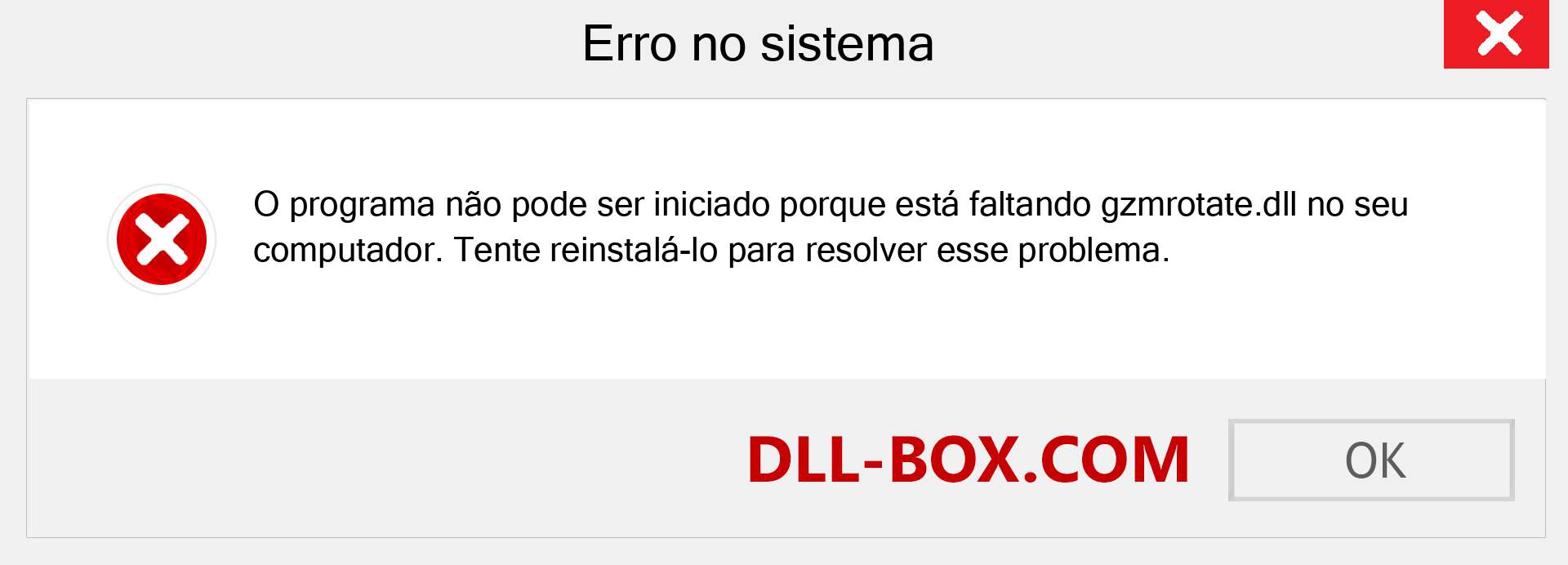 Erro no sistema

O programa não pode ser iniciado porque está faltando gzmrotate.dll no seu computador. Tente reinstalá-lo para resolver esse problema.

DLL-BOX.COM

OK